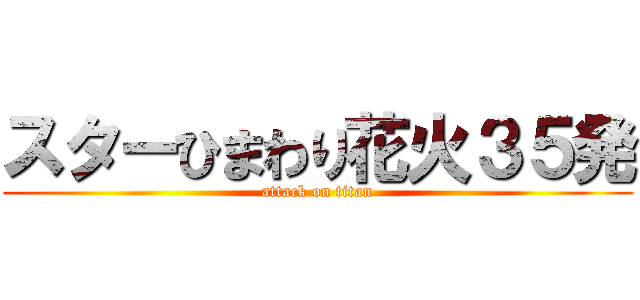 スターひまわり花火３５発
attack on titan